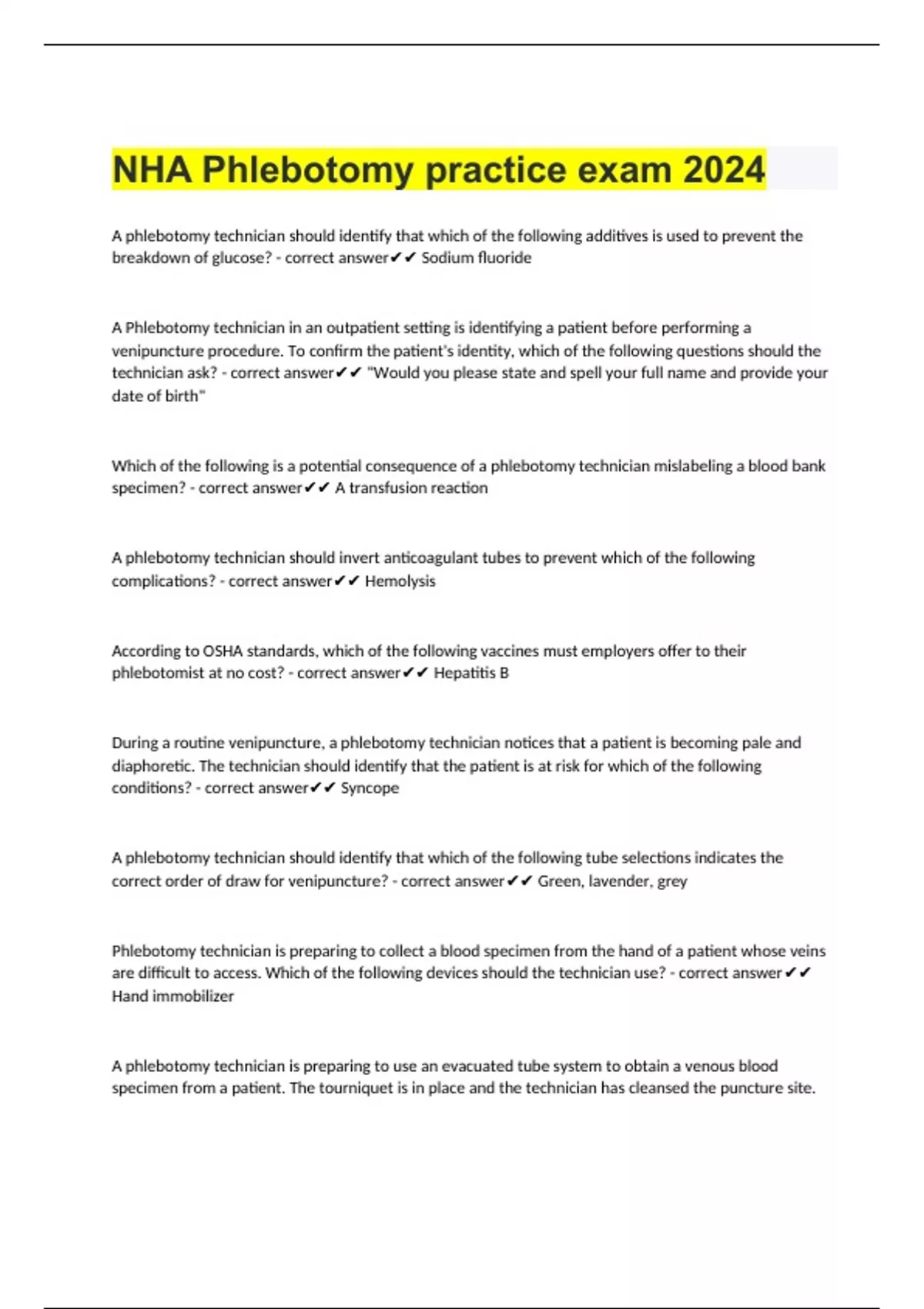 NHA Phlebotomy practice exam 2024

A phlebotomy technician should identify that which of the following additives is used to prevent the breakdown of glucose? - correct answer✔✔ Sodium fluoride

A Phlebotomy technician in an outpatient setting is identifying a patient before performing a venipuncture procedure. To confirm the patient's identity, which of the following questions should the technician ask? - correct answer✔✔ "Would you please state and spell your full name and provide your date of birth"

Which of the following is a potential consequence of a phlebotomy technician mislabeling a blood bank specimen? - correct answer✔✔ A transfusion reaction

A phlebotomy technician should invert anticoagulant tubes to prevent which of the following complications? - correct answer✔✔ Hemolysis

According to OSHA standards, which of the following vaccines must employers offer to their phlebotomist at no cost? - correct answer✔✔ Hepatitis B

During a routine venipuncture, a phlebotomy technician notices that a patient is becoming pale and diaphoretic. The technician should identify that the patient is at risk for which of the following conditions? - correct answer✔✔ Syncope

A phlebotomy technician should identify that which of the following tube selections indicates the correct order of draw for venipuncture? - correct answer✔✔ Green, lavender, grey

Phlebotomy technician is preparing to collect a blood specimen from the hand of a patient whose veins are difficult to access. Which of the following devices should the technician use? - correct answer✔✔ Hand immobilizer

A phlebotomy technician is preparing to use an evacuated tube system to obtain a venous blood specimen from a patient. The tourniquet is in place and the technician has cleansed the puncture site.